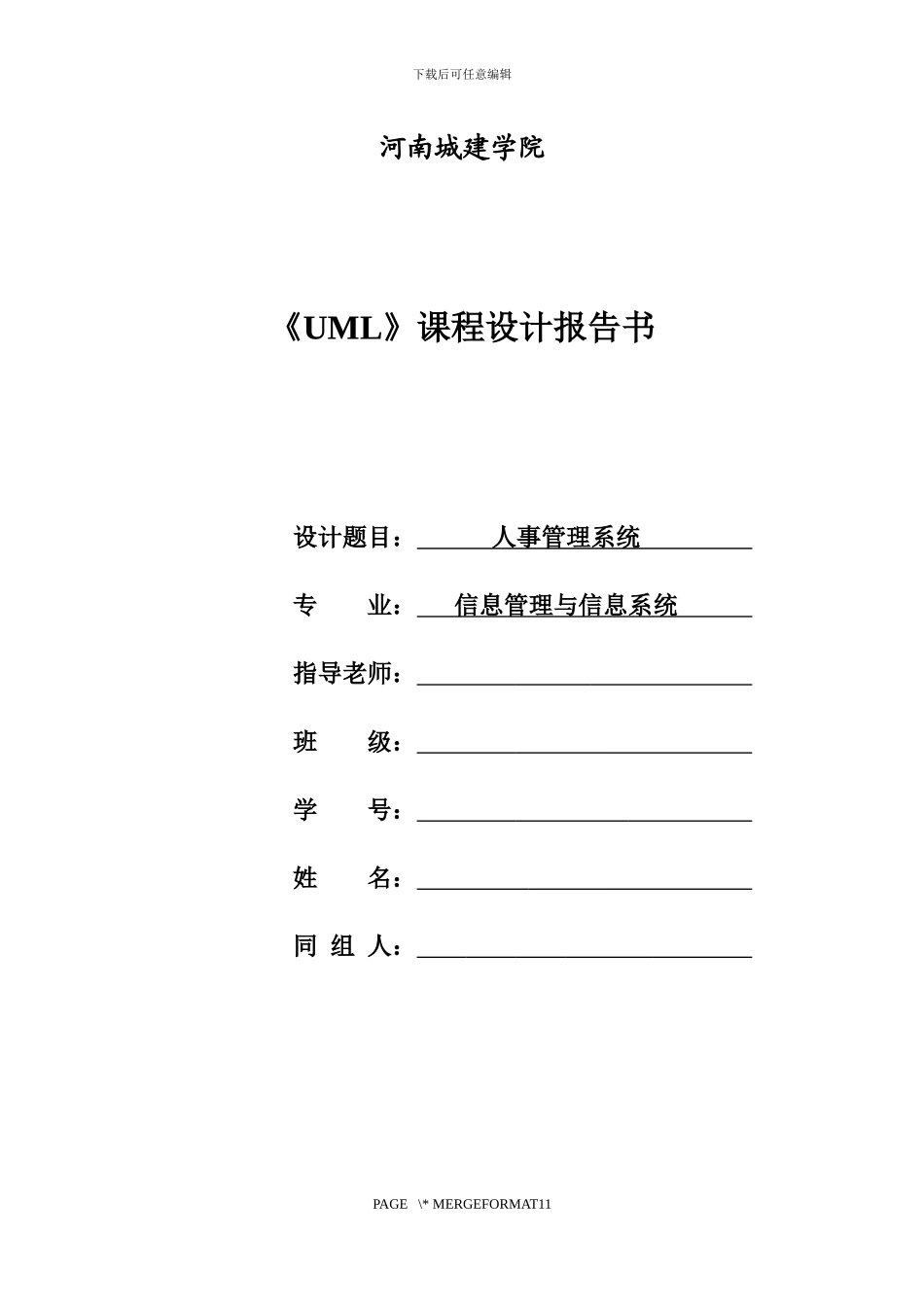 下载后可任意编辑

河南城建学院

《UML》课程设计报告书

设计题目：人事管理系统

专　　业：信息管理与信息系统

指导老师：

班　　级：

学　　号：

姓　　名：

同 组 人：

PAGE \* MERGEFORMAT11